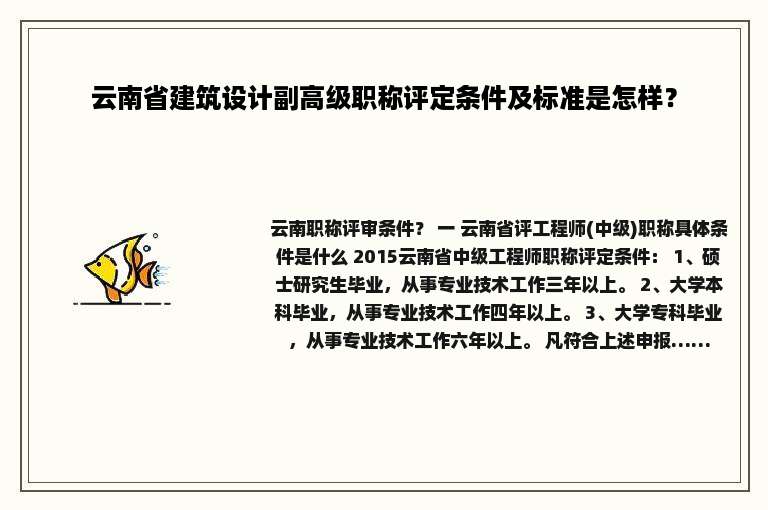 云南省建筑设计副高级职称评定条件及标准是怎样？

云南职称评审条件？ 一 云南省评工程师(中级)职称具体条件是什么 2015云南省中级工程师职称评定条件： 1、硕士研究生毕业，从事专业技术工作三年以上。 2、大学本科毕业，从事专业技术工作四年以上。 3、大学专科毕业，从事专业技术工作六年以上。 凡符合上述申报......